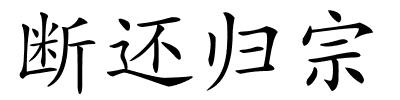 断还归宗